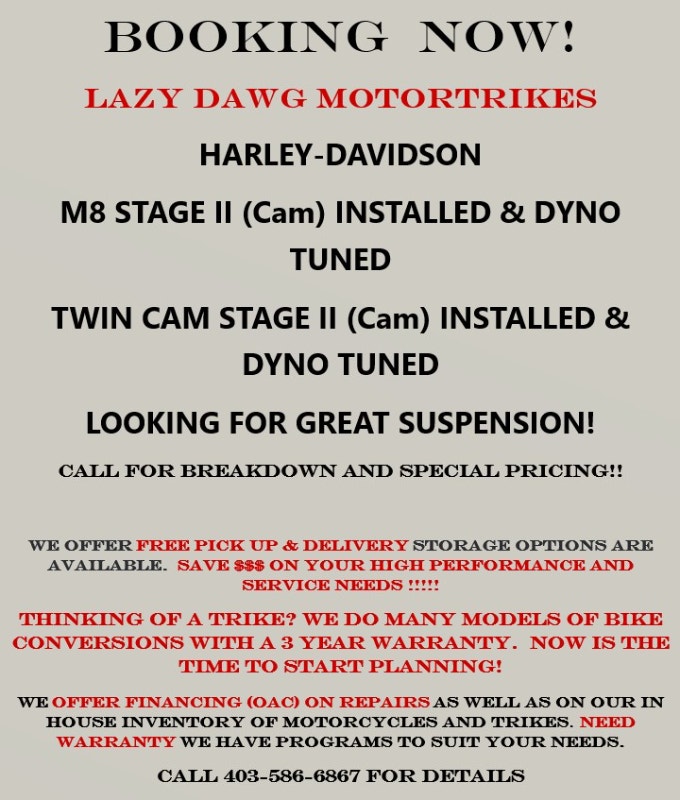 BOOKING NOW!

LAZY DAWG MOTORTRIKES

HARLEY-DAVIDSON

M8 STAGE II (Cam) INSTALLED & DYNO TUNED

TWIN CAM STAGE II (Cam) INSTALLED & DYNO TUNED

LOOKING FOR GREAT SUSPENSION!

CALL FOR BREAKDOWN AND SPECIAL PRICING!!

WE OFFER FREE PICK UP & DELIVERY STORAGE OPTIONS ARE AVAILABLE. SAVE $$$ ON YOUR HIGH PERFORMANCE AND SERVICE NEEDS !!!!!

THINKING OF A TRIKE? WE DO MANY MODELS OF BIKE CONVERSIONS WITH A 3 YEAR WARRANTY. NOW IS THE TIME TO START PLANNING!

WE OFFER FINANCING (OAC) ON REPAIRS AS WELL AS ON OUR IN HOUSE INVENTORY OF MOTORCYCLES AND TRIKES. NEED WARRANTY WE HAVE PROGRAMS TO SUIT YOUR NEEDS.

CALL 403-586-6867 FOR DETAILS